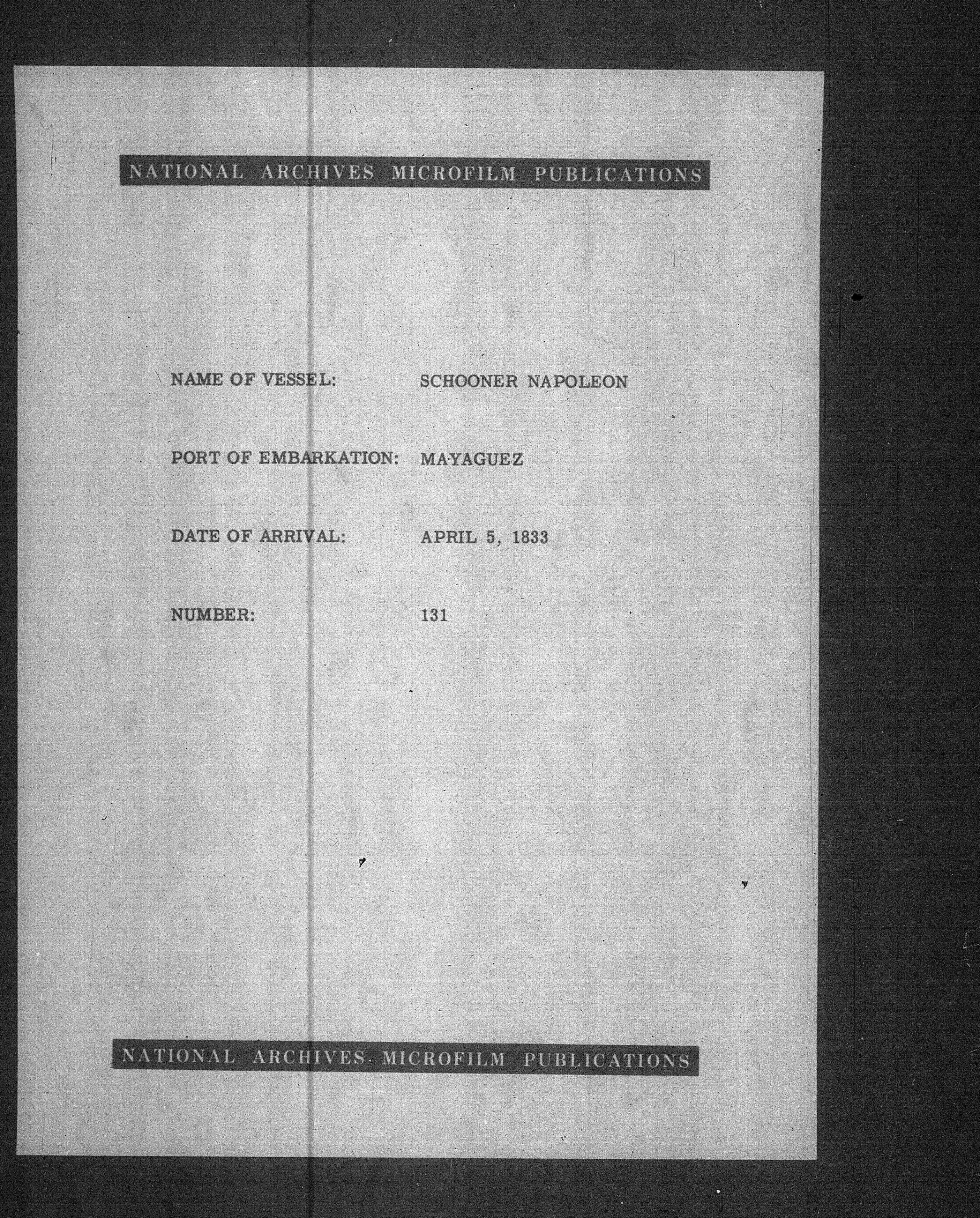 NATIONAL ARCHIVES MICROFILM PUBLICATIONS

NAME OF VESSEL: SCHOONER NAPOLEON

PORT OF EMBARKATION: MAYAGUEZ

DATE OF ARRIVAL: APRIL 5, 1833

NUMBER: 131

NATIONAL ARCHIVES MICROFILM PUBLICATIONS